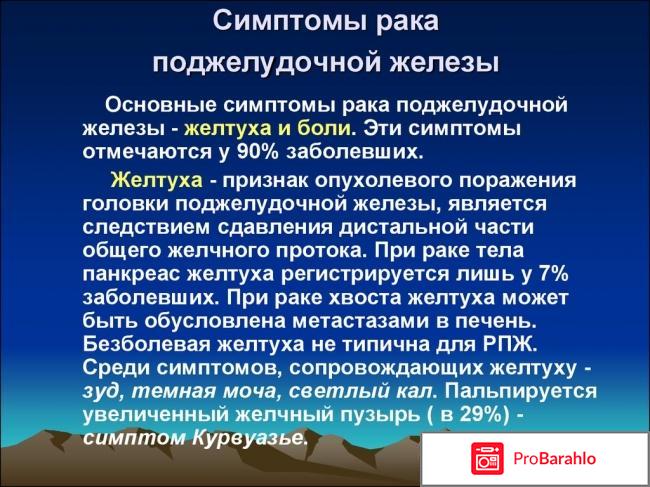 Симптомы рака поджелудочной железы

Основные симптомы рака поджелудочной железы - желтуха и боли. Эти симптомы отмечаются у 90% заболевших.

Желтуха - признак опухолевого поражения головки поджелудочной железы, является следствием сдавления дистальной части общего желчного протока. При раке тела панкреас желтуха регистрируется лишь у 7% заболевших. При раке хвоста желтуха может быть обусловлена метастазами в печень. Безболевая желтуха не типична для РПЖ. Среди симптомов, сопровождающих желтуху - зуд, темная моча, светлый кал. Пальпируется увеличенный желчный пузырь ( в 29%) - симптом Курвуазье.

ProBarahlo